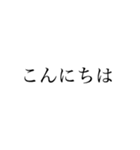 こんにちは